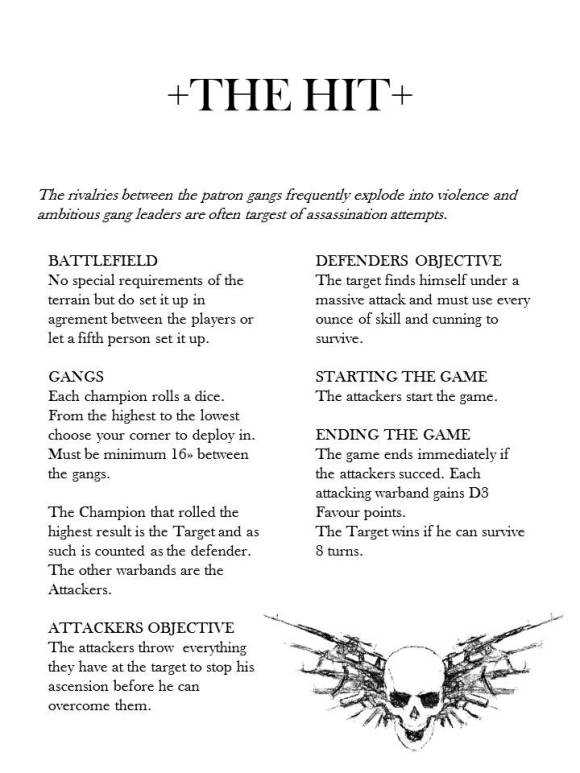 +THE HIT+

The rivalries between the patron gangs frequently explode into violence and ambitious gang leaders are often targest of assassination attempts.

BATTLEFIELD
No special requirements of the terrain but do set it up in agrement between the players or let a fifth person set it up.

GANGS
Each champion rolls a dice. From the highest to the lowest choose your corner to deploy in. Must be minimum 16» between the gangs.

The Champion that rolled the highest result is the Target and as such is counted as the defender. The other warbands are the Attackers.

ATTACKERS OBJECTIVE
The attackers throw everything they have at the target to stop his ascension before he can overcome them.

DEFENDERS OBJECTIVE
The target finds himself under a massive attack and must use every ounce of skill and cunning to survive.

STARTING THE GAME
The attackers start the game.

ENDING THE GAME
The game ends immediately if the attackers succed. Each attacking warband gains D3 Favour points.
The Target wins if he can survive 8 turns.